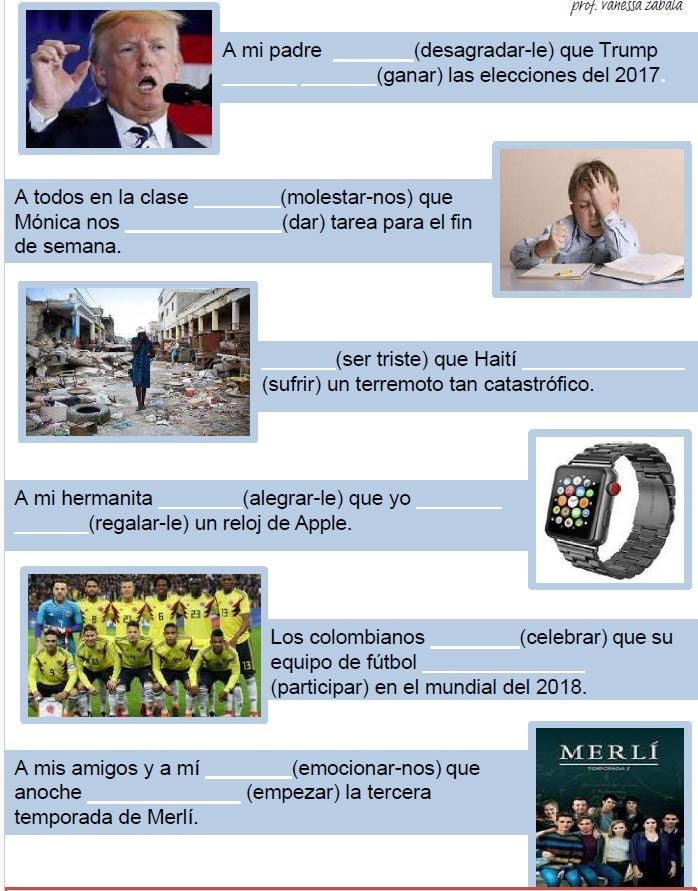 prof. vanessa zabala

A mi padre ____(desagradar-le) que Trump ____ ____(ganar) las elecciones del 2017.

A todos en la clase ____(molestar-nos) que Mónica nos ____(dar) tarea para el fin de semana.

____(ser triste) que Haití ____ (sufrir) un terremoto tan catastrófico.

A mi hermanita ____(alegrar-le) que yo ____ ____(regalar-le) un reloj de Apple.

Los colombianos ____(celebrar) que su equipo de fútbol ____ (participar) en el mundial del 2018.

A mis amigos y a mí ____(emocionar-nos) que anoche ____ (empezar) la tercera temporada de Merlí.

MERLÍ